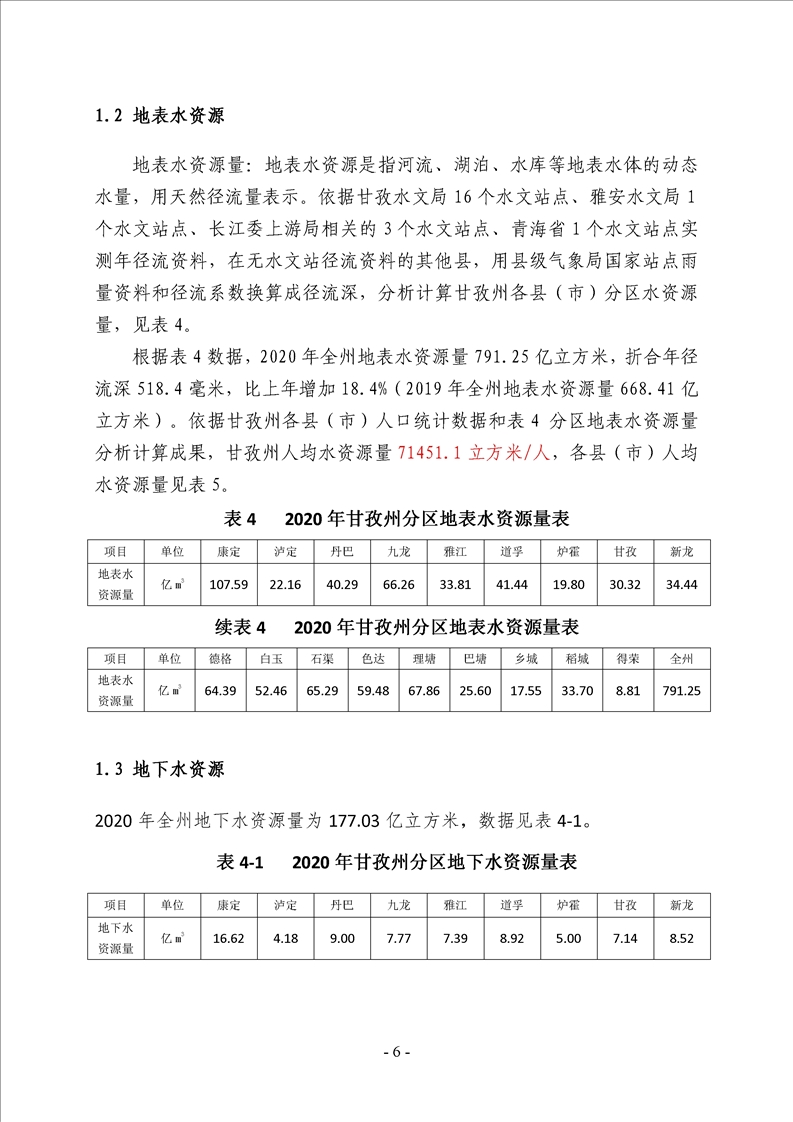 1.2 地表水资源

地表水资源量：地表水资源是指河流、湖泊、水库等地表水体的动态水量，用天然径流量表示。依据甘孜水文局 16 个水文站点、雅安水文局 1 个水文站点、长江委上游局相关的 3 个水文站点、青海省 1 个水文站点实测年径流资料，在无水文站径流资料的其他县，用县级气象局国家站点雨量资料和径流系数换算成径流深，分析计算甘孜州各县（市）分区水资源量，见表 4。

根据表 4 数据，2020 年全州地表水资源量 791.25 亿立方米，折合年径流深 518.4 毫米，比上年增加 18.4%（2019 年全州地表水资源量 668.41 亿立方米）。依据甘孜州各县（市）人口统计数据和表 4 分区地表水资源量分析计算成果，甘孜州人均水资源量 71451.1 立方米/人，各县（市）人均水资源量见表 5。

表 4　2020 年甘孜州分区地表水资源量表

| 项目 | 单位 | 康定 | 泸定 | 丹巴 | 九龙 | 雅江 | 道孚 | 炉霍 | 甘孜 | 新龙 |
|---|---|---|---|---|---|---|---|---|---|---|
| 地表水资源量 | 亿 $m^3$ | 107.59 | 22.16 | 40.29 | 66.26 | 33.81 | 41.44 | 19.80 | 30.32 | 34.44 |

续表 4　2020 年甘孜州分区地表水资源量表

| 项目 | 单位 | 德格 | 白玉 | 石渠 | 色达 | 理塘 | 巴塘 | 乡城 | 稻城 | 得荣 | 全州 |
|---|---|---|---|---|---|---|---|---|---|---|---|
| 地表水资源量 | 亿 $m^3$ | 64.39 | 52.46 | 65.29 | 59.48 | 67.86 | 25.60 | 17.55 | 33.70 | 8.81 | 791.25 |

1.3 地下水资源

2020 年全州地下水资源量为 177.03 亿立方米，数据见表 4-1。

表 4-1　2020 年甘孜州分区地下水资源量表

| 项目 | 单位 | 康定 | 泸定 | 丹巴 | 九龙 | 雅江 | 道孚 | 炉霍 | 甘孜 | 新龙 |
|---|---|---|---|---|---|---|---|---|---|---|
| 地下水资源量 | 亿 $m^3$ | 16.62 | 4.18 | 9.00 | 7.77 | 7.39 | 8.92 | 5.00 | 7.14 | 8.52 |

- 6 -